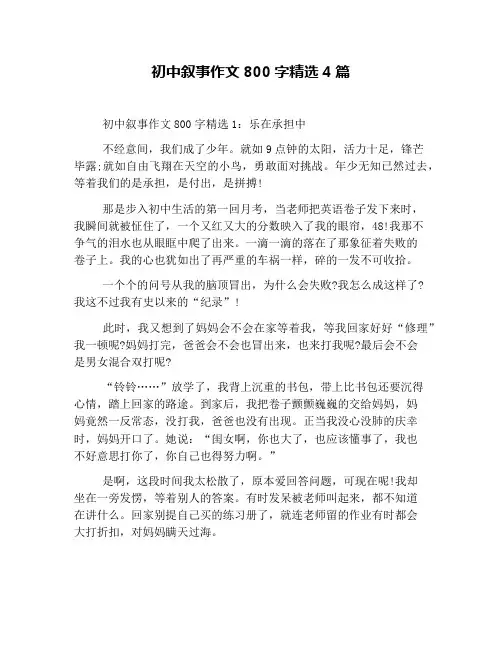 初中叙事作文 800 字精选 4 篇

初中叙事作文 800 字精选 1：乐在承担中

不经意间，我们成了少年。就如 9 点钟的太阳，活力十足，锋芒毕露;就如自由飞翔在天空的小鸟，勇敢面对挑战。年少无知已然过去，等着我们的是承担，是付出，是拼搏!

那是步入初中生活的第一回月考，当老师把英语卷子发下来时，我瞬间就被怔住了，一个又红又大的分数映入了我的眼帘，48!我那不争气的泪水也从眼眶中爬了出来。一滴一滴的落在了那象征着失败的卷子上。我的心也犹如出了再严重的车祸一样，碎的一发不可收拾。

一个个的问号从我的脑顶冒出，为什么会失败?我怎么成这样了?我这不过我有史以来的“纪录”!

此时，我又想到了妈妈会不会在家等着我，等我回家好好“修理”我一顿呢?妈妈打完，爸爸会不会也冒出来，也来打我呢?最后会不会是男女混合双打呢?

“铃铃……”放学了，我背上沉重的书包，带上比书包还要沉得心情，踏上回家的路途。到家后，我把卷子颤颤巍巍的交给妈妈，妈妈竟然一反常态，没打我，爸爸也没有出现。正当我没心没肺的庆幸时，妈妈开口了。她说：“闺女啊，你也大了，也应该懂事了，我也不好意思打你了，你自己也得努力啊。”

是啊，这段时间我太松散了，原本爱回答问题，可现在呢!我却坐在一旁发愣，等着别人的答案。有时发呆被老师叫起来，都不知道在讲什么。回家别提自己买的练习册了，就连老师留的作业有时都会大打折扣，对妈妈瞒天过海。